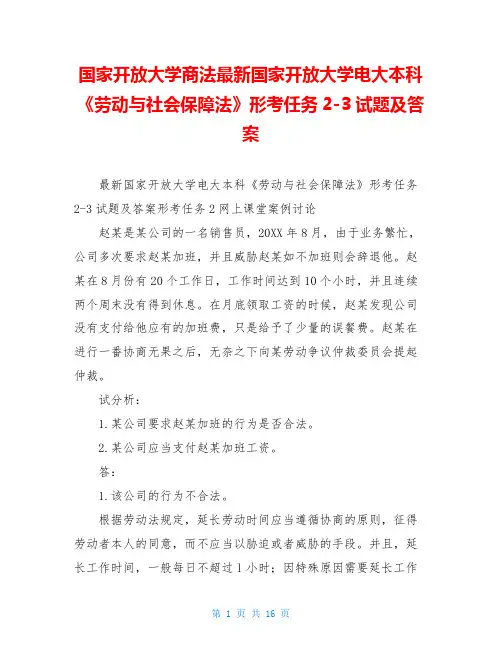 国家开放大学商法最新国家开放大学电大本科《劳动与社会保障法》形考任务 2-3 试题及答案

最新国家开放大学电大本科《劳动与社会保障法》形考任务 2-3 试题及答案形考任务 2 网上课堂案例讨论

赵某是某公司的一名销售员，20XX 年 8 月，由于业务繁忙，公司多次要求赵某加班，并且威胁赵某如不加班则会辞退他。赵某在 8 月份有 20 个工作日，工作时间达到 10 个小时，并且连续两个周末没有得到休息。在月底领取工资的时候，赵某发现公司没有支付给他应有的加班费，只是给予了少量的误餐费。赵某在进行一番协商无果之后，无奈之下向某劳动争议仲裁委员会提起仲裁。

试分析：

1.某公司要求赵某加班的行为是否合法。

2.某公司应当支付赵某加班工资。

答：

1.该公司的行为不合法。

根据劳动法规定，延长劳动时间应当遵循协商的原则，征得劳动者本人的同意，而不应当以胁迫或者威胁的手段。并且，延长工作时间，一般每日不超过 1 小时；因特殊原因需要延长工作

第 1 页 共 16 页